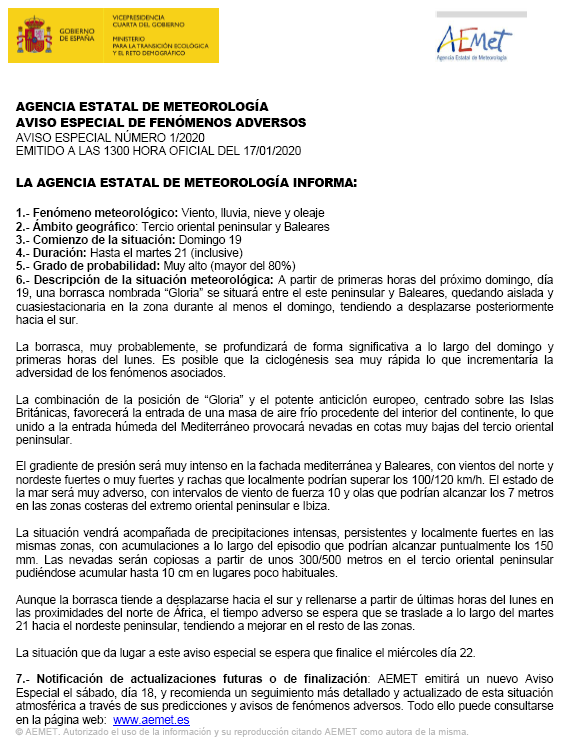 GOBIERNO DE ESPAÑA

VICEPRESIDENCIA CUARTA DEL GOBIERNO

MINISTERIO PARA LA TRANSICIÓN ECOLÓGICA Y EL RETO DEMOGRÁFICO

AEMet
Agencia Estatal de Meteorología

AGENCIA ESTATAL DE METEOROLOGÍA
AVISO ESPECIAL DE FENÓMENOS ADVERSOS
AVISO ESPECIAL NÚMERO 1/2020
EMITIDO A LAS 1300 HORA OFICIAL DEL 17/01/2020

LA AGENCIA ESTATAL DE METEOROLOGÍA INFORMA:

1.- Fenómeno meteorológico: Viento, lluvia, nieve y oleaje
2.- Ámbito geográfico: Tercio oriental peninsular y Baleares
3.- Comienzo de la situación: Domingo 19
4.- Duración: Hasta el martes 21 (inclusive)
5.- Grado de probabilidad: Muy alto (mayor del 80%)
6.- Descripción de la situación meteorológica: A partir de primeras horas del próximo domingo, día 19, una borrasca nombrada "Gloria" se situará entre el este peninsular y Baleares, quedando aislada y cuasiestacionaria en la zona durante al menos el domingo, tendiendo a desplazarse posteriormente hacia el sur.

La borrasca, muy probablemente, se profundizará de forma significativa a lo largo del domingo y primeras horas del lunes. Es posible que la ciclogénesis sea muy rápida lo que incrementaría la adversidad de los fenómenos asociados.

La combinación de la posición de "Gloria" y el potente anticiclón europeo, centrado sobre las Islas Británicas, favorecerá la entrada de una masa de aire frío procedente del interior del continente, lo que unido a la entrada húmeda del Mediterráneo provocará nevadas en cotas muy bajas del tercio oriental peninsular.

El gradiente de presión será muy intenso en la fachada mediterránea y Baleares, con vientos del norte y nordeste fuertes o muy fuertes y rachas que localmente podrían superar los 100/120 km/h. El estado de la mar será muy adverso, con intervalos de viento de fuerza 10 y olas que podrían alcanzar los 7 metros en las zonas costeras del extremo oriental peninsular e Ibiza.

La situación vendrá acompañada de precipitaciones intensas, persistentes y localmente fuertes en las mismas zonas, con acumulaciones a lo largo del episodio que podrían alcanzar puntualmente los 150 mm. Las nevadas serán copiosas a partir de unos 300/500 metros en el tercio oriental peninsular pudiéndose acumular hasta 10 cm en lugares poco habituales.

Aunque la borrasca tiende a desplazarse hacia el sur y rellenarse a partir de últimas horas del lunes en las proximidades del norte de África, el tiempo adverso se espera que se traslade a lo largo del martes 21 hacia el nordeste peninsular, tendiendo a mejorar en el resto de las zonas.

La situación que da lugar a este aviso especial se espera que finalice el miércoles día 22.

7.- Notificación de actualizaciones futuras o de finalización: AEMET emitirá un nuevo Aviso Especial el sábado, día 18, y recomienda un seguimiento más detallado y actualizado de esta situación atmosférica a través de sus predicciones y avisos de fenómenos adversos. Todo ello puede consultarse en la página web: www.aemet.es
© AEMET. Autorizado el uso de la información y su reproducción citando AEMET como autora de la misma.